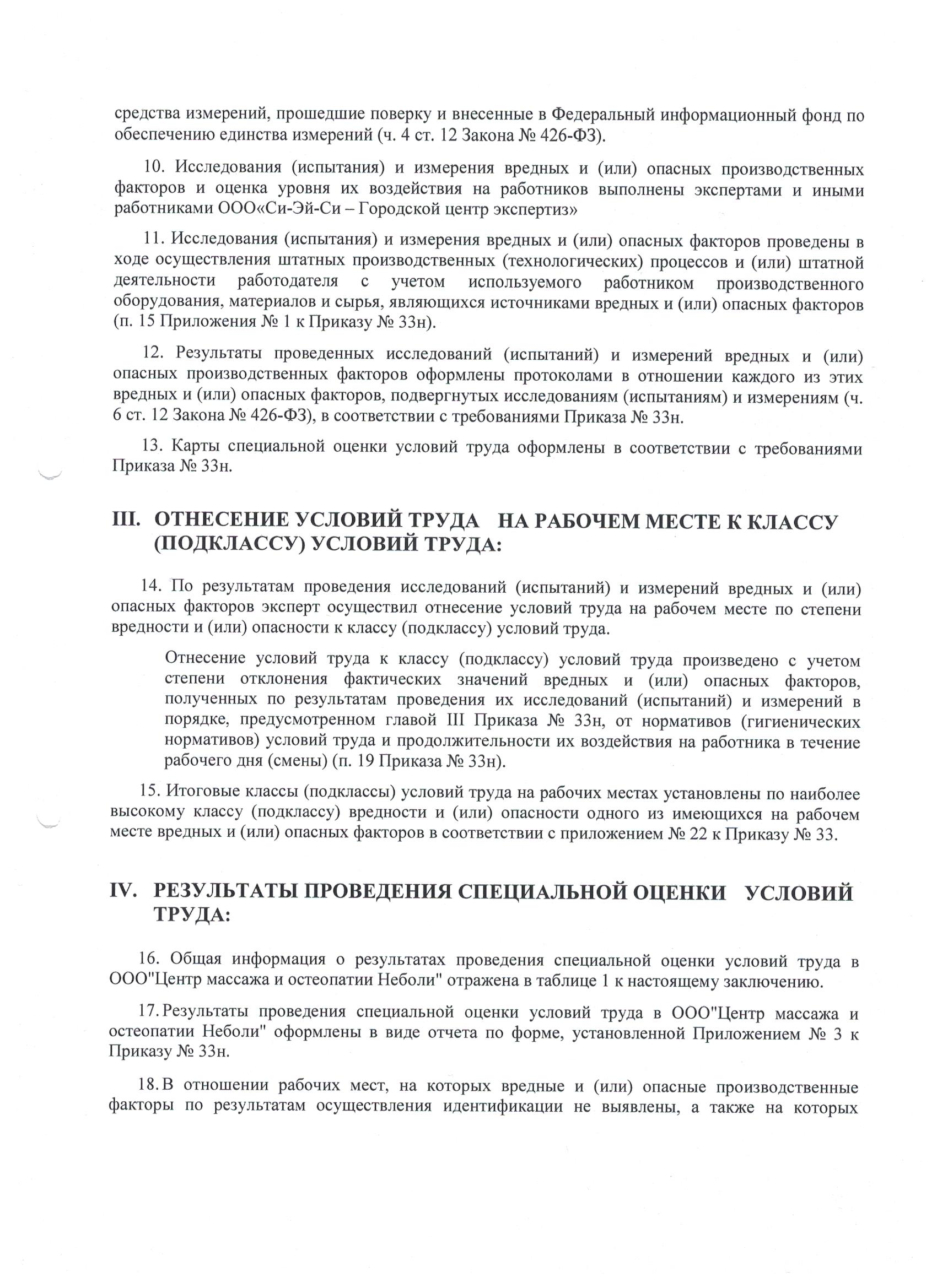 средства измерений, прошедшие поверку и внесенные в Федеральный информационный фонд по обеспечению единства измерений (ч. 4 ст. 12 Закона № 426-ФЗ).

10. Исследования (испытания) и измерения вредных и (или) опасных производственных факторов и оценка уровня их воздействия на работников выполнены экспертами и иными работниками ООО«Си-Эй-Си – Городской центр экспертиз»

11. Исследования (испытания) и измерения вредных и (или) опасных факторов проведены в ходе осуществления штатных производственных (технологических) процессов и (или) штатной деятельности работодателя с учетом используемого работником производственного оборудования, материалов и сырья, являющихся источниками вредных и (или) опасных факторов (п. 15 Приложения № 1 к Приказу № 33н).

12. Результаты проведенных исследований (испытаний) и измерений вредных и (или) опасных производственных факторов оформлены протоколами в отношении каждого из этих вредных и (или) опасных факторов, подвергнутых исследованиям (испытаниям) и измерениям (ч. 6 ст. 12 Закона № 426-ФЗ), в соответствии с требованиями Приказа № 33н.

13. Карты специальной оценки условий труда оформлены в соответствии с требованиями Приказа № 33н.

III. ОТНЕСЕНИЕ УСЛОВИЙ ТРУДА НА РАБОЧЕМ МЕСТЕ К КЛАССУ (ПОДКЛАССУ) УСЛОВИЙ ТРУДА:

14. По результатам проведения исследований (испытаний) и измерений вредных и (или) опасных факторов эксперт осуществил отнесение условий труда на рабочем месте по степени вредности и (или) опасности к классу (подклассу) условий труда.

Отнесение условий труда к классу (подклассу) условий труда произведено с учетом степени отклонения фактических значений вредных и (или) опасных факторов, полученных по результатам проведения их исследований (испытаний) и измерений в порядке, предусмотренном главой III Приказа № 33н, от нормативов (гигиенических нормативов) условий труда и продолжительности их воздействия на работника в течение рабочего дня (смены) (п. 19 Приказа № 33н).

15. Итоговые классы (подклассы) условий труда на рабочих местах установлены по наиболее высокому классу (подклассу) вредности и (или) опасности одного из имеющихся на рабочем месте вредных и (или) опасных факторов в соответствии с приложением № 22 к Приказу № 33.

IV. РЕЗУЛЬТАТЫ ПРОВЕДЕНИЯ СПЕЦИАЛЬНОЙ ОЦЕНКИ УСЛОВИЙ ТРУДА:

16. Общая информация о результатах проведения специальной оценки условий труда в ООО"Центр массажа и остеопатии Неболи" отражена в таблице 1 к настоящему заключению.

17. Результаты проведения специальной оценки условий труда в ООО"Центр массажа и остеопатии Неболи" оформлены в виде отчета по форме, установленной Приложением № 3 к Приказу № 33н.

18. В отношении рабочих мест, на которых вредные и (или) опасные производственные факторы по результатам осуществления идентификации не выявлены, а также на которых